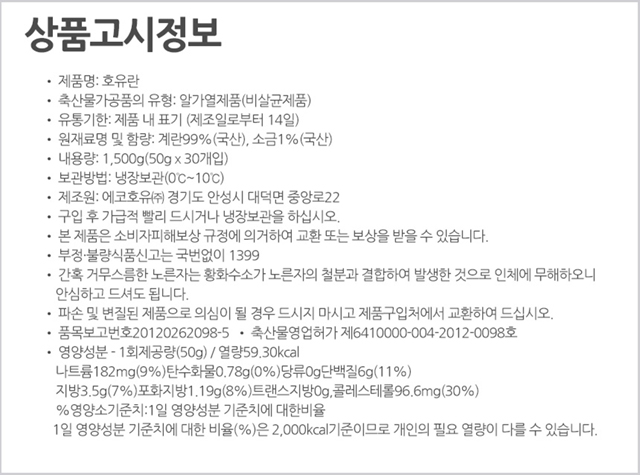 상품고시정보

• 제품명: 호유란
• 축산물가공품의 유형: 알가열제품(비살균제품)
• 유통기한: 제품 내 표기 (제조일로부터 14일)
• 원재료명 및 함량: 계란99%(국산), 소금1%(국산)
• 내용량: 1,500g(50g x 30개입)
• 보관방법: 냉장보관(0℃~10℃)
• 제조원: 에코호유㈜ 경기도 안성시 대덕면 중앙로22
• 구입 후 가급적 빨리 드시거나 냉장보관을 하십시오.
• 본 제품은 소비자피해보상 규정에 의거하여 교환 또는 보상을 받을 수 있습니다.
• 부정·불량식품신고는 국번없이 1399
• 간혹 거무스름한 노른자는 황화수소가 노른자의 철분과 결합하여 발생한 것으로 인체에 무해하오니 안심하고 드셔도 됩니다.
• 파손 및 변질된 제품으로 의심이 될 경우 드시지 마시고 제품구입처에서 교환하여 드십시오.
• 품목보고번호20120262098-5 • 축산물영업허가 제6410000-004-2012-0098호
• 영양성분 - 1회제공량(50g) / 열량59.30kcal
나트륨182mg(9%)탄수화물0.78g(0%)당류0g단백질6g(11%)
지방3.5g(7%)포화지방1.19g(8%)트랜스지방0g,콜레스테롤96.6mg(30%)
%영양소기준치:1일 영양성분 기준치에 대한비율
1일 영양성분 기준치에 대한 비율(%)은 2,000kcal기준이므로 개인의 필요 열량이 다를 수 있습니다.